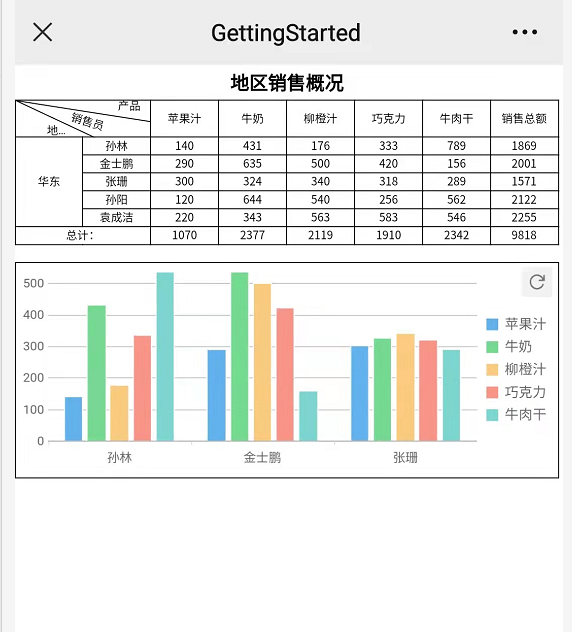 GettingStarted

地区销售概况

| 产品 销售员 地... | | 苹果汁 | 牛奶 | 柳橙汁 | 巧克力 | 牛肉干 | 销售总额 |
|---|---|---|---|---|---|---|---|
| 华东 | 孙林 | 140 | 431 | 176 | 333 | 789 | 1869 |
| | 金士鹏 | 290 | 635 | 500 | 420 | 156 | 2001 |
| | 张珊 | 300 | 324 | 340 | 318 | 289 | 1571 |
| | 孙阳 | 120 | 644 | 540 | 256 | 562 | 2122 |
| | 袁成洁 | 220 | 343 | 563 | 583 | 546 | 2255 |
| 总计: | | 1070 | 2377 | 2119 | 1910 | 2342 | 9818 |

500
400
300
200
100
0
孙林
金士鹏
张珊

苹果汁
牛奶
柳橙汁
巧克力
牛肉干